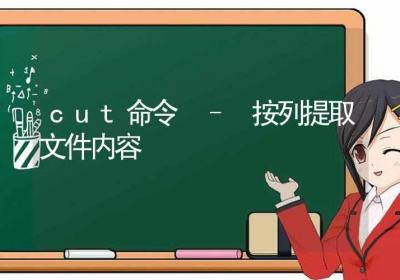 cut 命令 – 按列提取文件内容